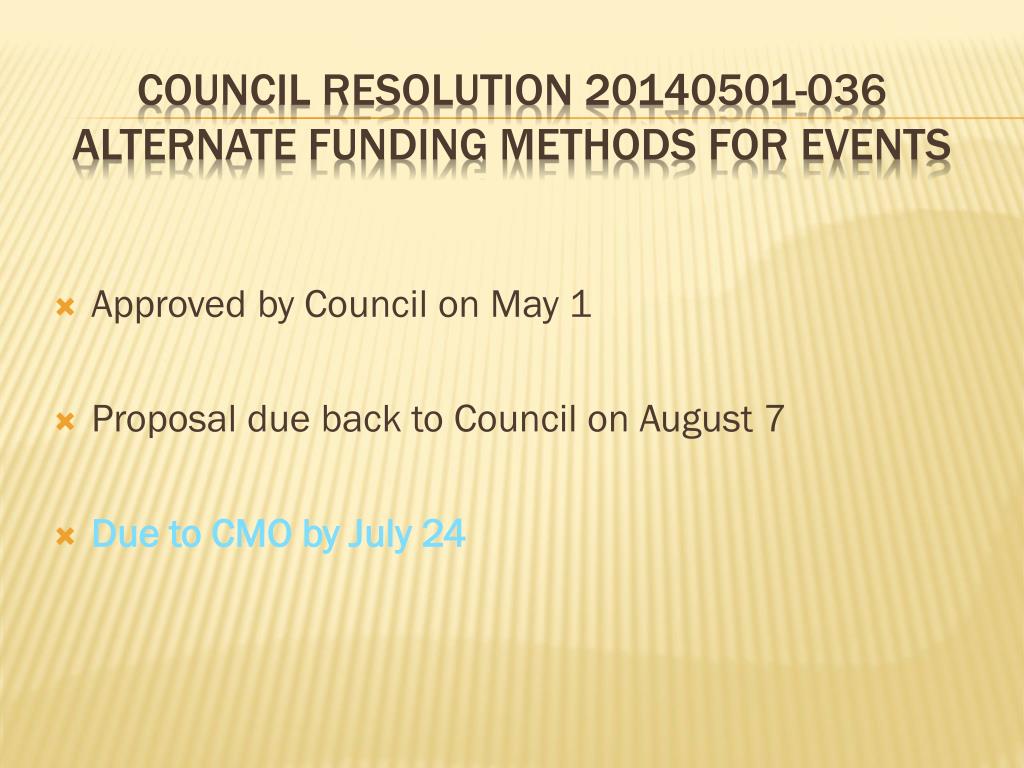 COUNCIL RESOLUTION 20140501-036
ALTERNATE FUNDING METHODS FOR EVENTS

Approved by Council on May 1

Proposal due back to Council on August 7

Due to CMO by July 24